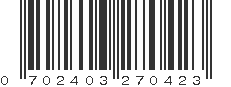 0 702403 270423